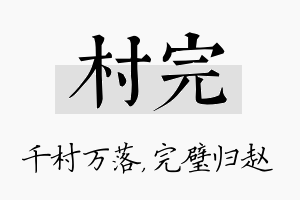 村完

千村万落,完璧归赵